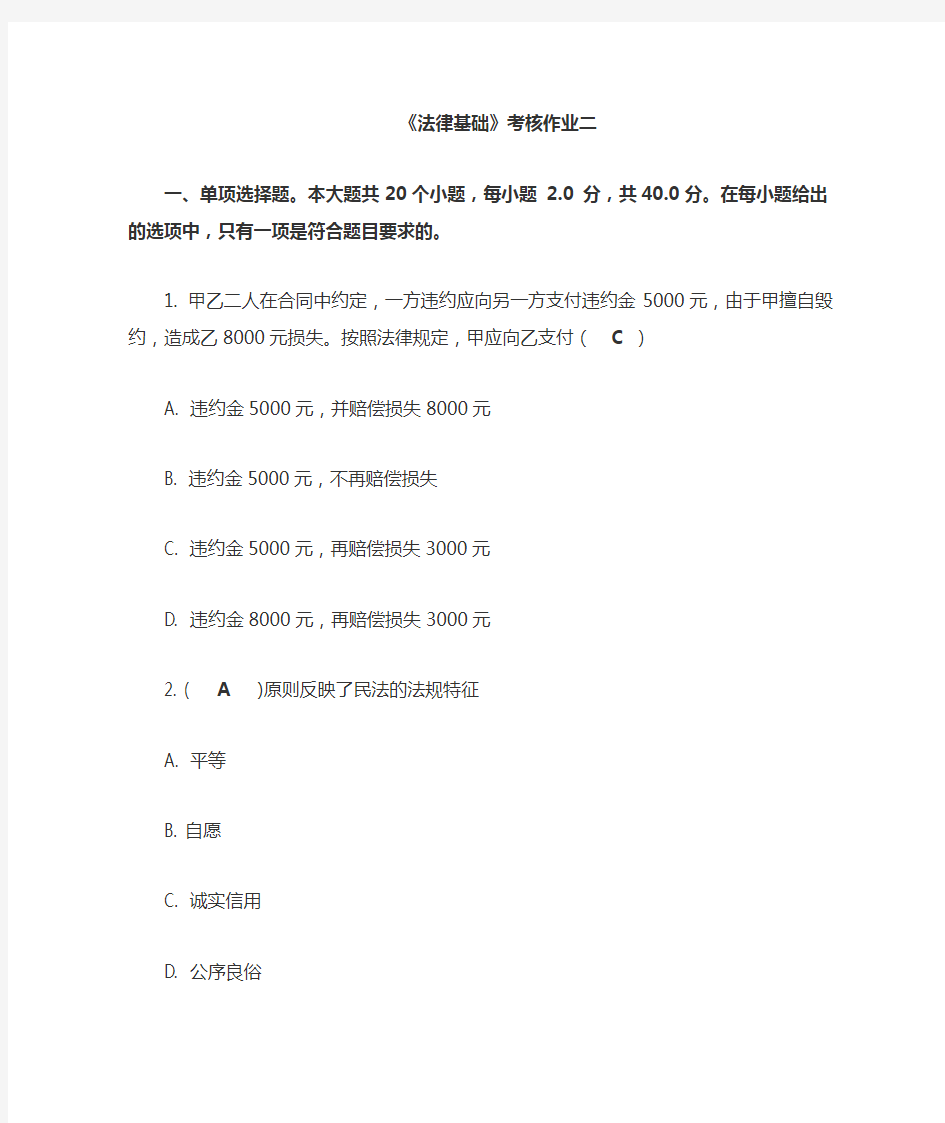 《法律基础》考核作业二

一、单项选择题。本大题共 20 个小题，每小题 2.0 分，共 40.0 分。在每小题给出的选项中，只有一项是符合题目要求的。

1. 甲乙二人在合同中约定，一方违约应向另一方支付违约金 5000 元，由于甲擅自毁约，造成乙 8000 元损失。按照法律规定，甲应向乙支付（ C ）

A. 违约金 5000 元，并赔偿损失 8000 元

B. 违约金 5000 元，不再赔偿损失

C. 违约金 5000 元，再赔偿损失 3000 元

D. 违约金 8000 元，再赔偿损失 3000 元

2. ( A )原则反映了民法的法规特征

A. 平等

B. 自愿

C. 诚实信用

D. 公序良俗